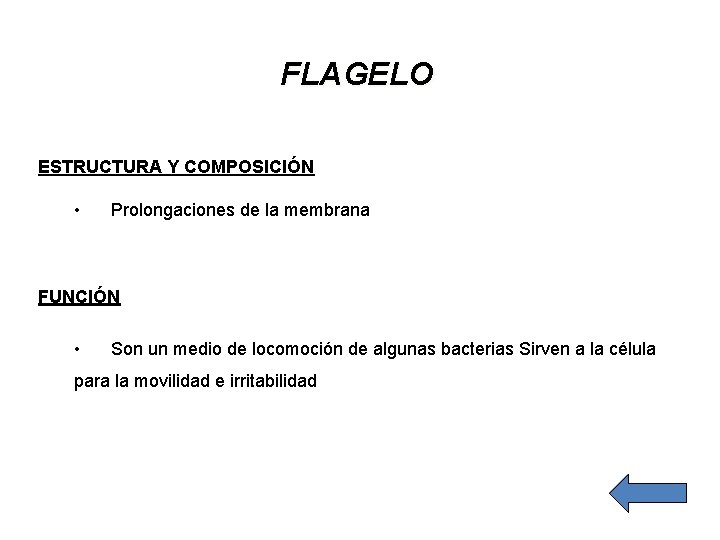 FLAGELO

ESTRUCTURA Y COMPOSICIÓN

• Prolongaciones de la membrana

FUNCIÓN

• Son un medio de locomoción de algunas bacterias Sirven a la célula para la movilidad e irritabilidad